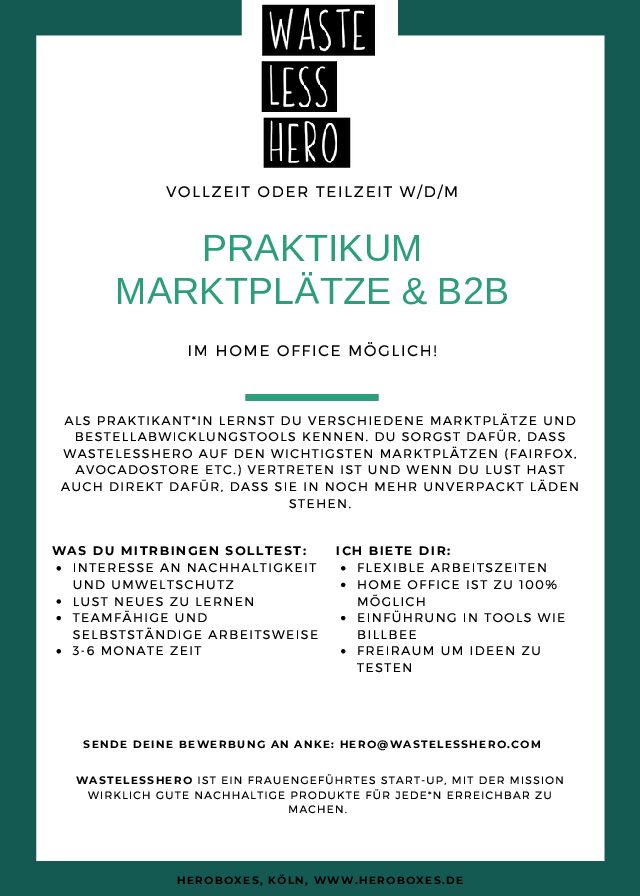 WASTE
LESS
HERO

VOLLZEIT ODER TEILZEIT W/D/M

PRAKTIKUM
MARKTPLÄTZE & B2B

IM HOME OFFICE MÖGLICH!

ALS PRAKTIKANT*IN LERNST DU VERSCHIEDENE MARKTPLÄTZE UND BESTELLABWICKLUNGSTOOLS KENNEN. DU SORGST DAFÜR, DASS WASTELESSHERO AUF DEN WICHTIGSTEN MARKTPLÄTZEN (FAIRFOX, AVOCADOSTORE ETC.) VERTRETEN IST UND WENN DU LUST HAST AUCH DIREKT DAFÜR, DASS SIE IN NOCH MEHR UNVERPACKT LÄDEN STEHEN.

WAS DU MITRBINGEN SOLLTEST:
- INTERESSE AN NACHHALTIGKEIT UND UMWELTSCHUTZ
- LUST NEUES ZU LERNEN
- TEAMFÄHIGE UND SELBSTSTÄNDIGE ARBEITSWEISE
- 3-6 MONATE ZEIT

ICH BIETE DIR:
- FLEXIBLE ARBEITSZEITEN
- HOME OFFICE IST ZU 100% MÖGLICH
- EINFÜHRUNG IN TOOLS WIE BILLBEE
- FREIRAUM UM IDEEN ZU TESTEN

SENDE DEINE BEWERBUNG AN ANKE: HERO@WASTELESSHERO.COM

WASTELESSHERO IST EIN FRAUENGEFÜHRTES START-UP, MIT DER MISSION WIRKLICH GUTE NACHHALTIGE PRODUKTE FÜR JEDE*N ERREICHBAR ZU MACHEN.

HEROBOXES, KÖLN, WWW.HEROBOXES.DE